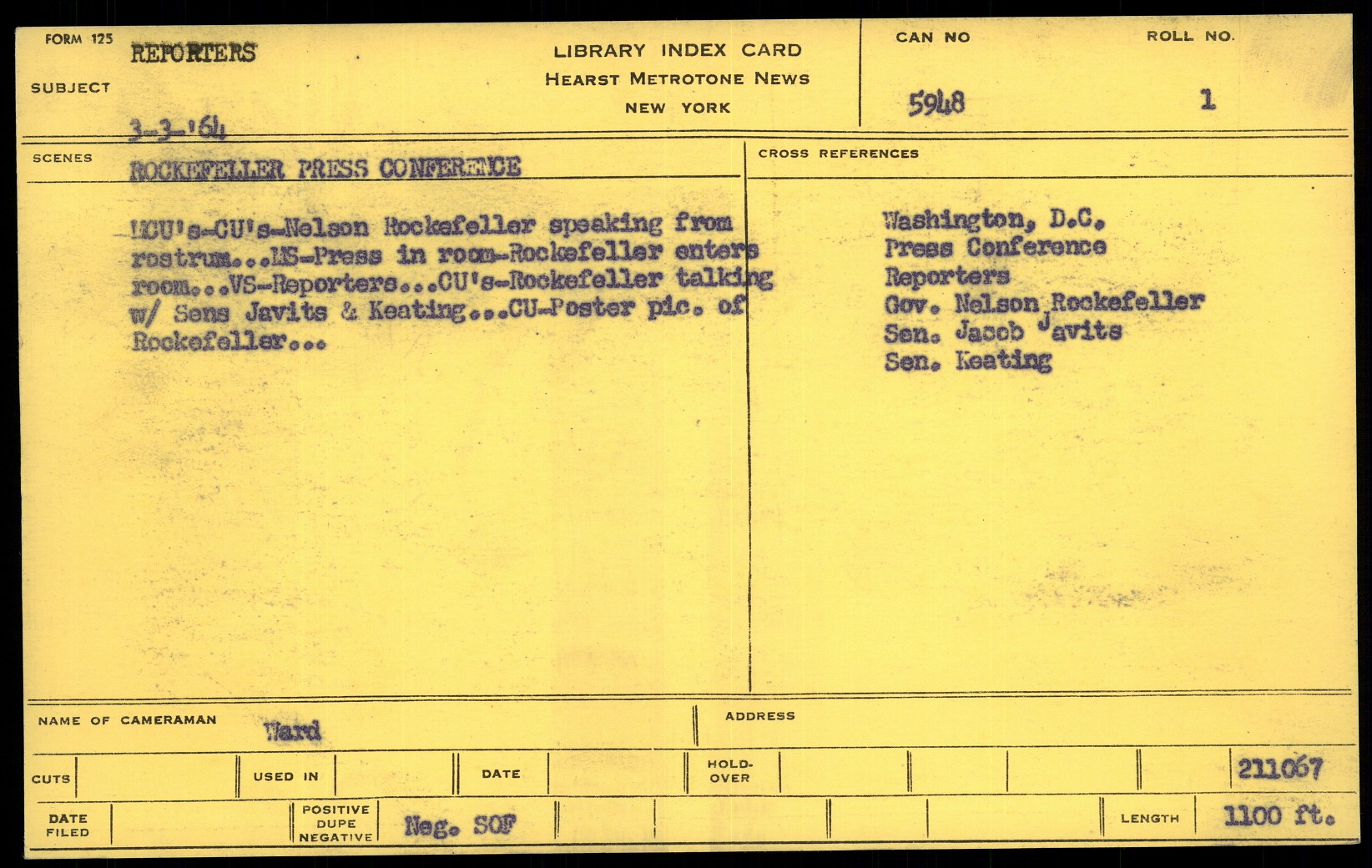 FORM 125

SUBJECT REPORTERS

3-3-'64

LIBRARY INDEX CARD
HEARST METROTONE NEWS
NEW YORK

CAN NO 5948

ROLL NO. 1

SCENES ROCKEFELLER PRESS CONFERENCE

MCU's-CU's-Nelson Rockefeller speaking from rostrum...MS-Press in room-Rockefeller enters room...VS-Reporters...CU's-Rockefeller talking w/ Sens Javits & Keating...CU-Poster pic. of Rockefeller...

CROSS REFERENCES

Washington, D.C.
Press Conference
Reporters
Gov. Nelson Rockefeller
Sen. Jacob Javits
Sen. Keating

NAME OF CAMERAMAN Ward

ADDRESS

CUTS

USED IN

DATE

HOLD-OVER

211067

DATE FILED

POSITIVE DUPE NEGATIVE Neg. SOF

LENGTH 1100 ft.